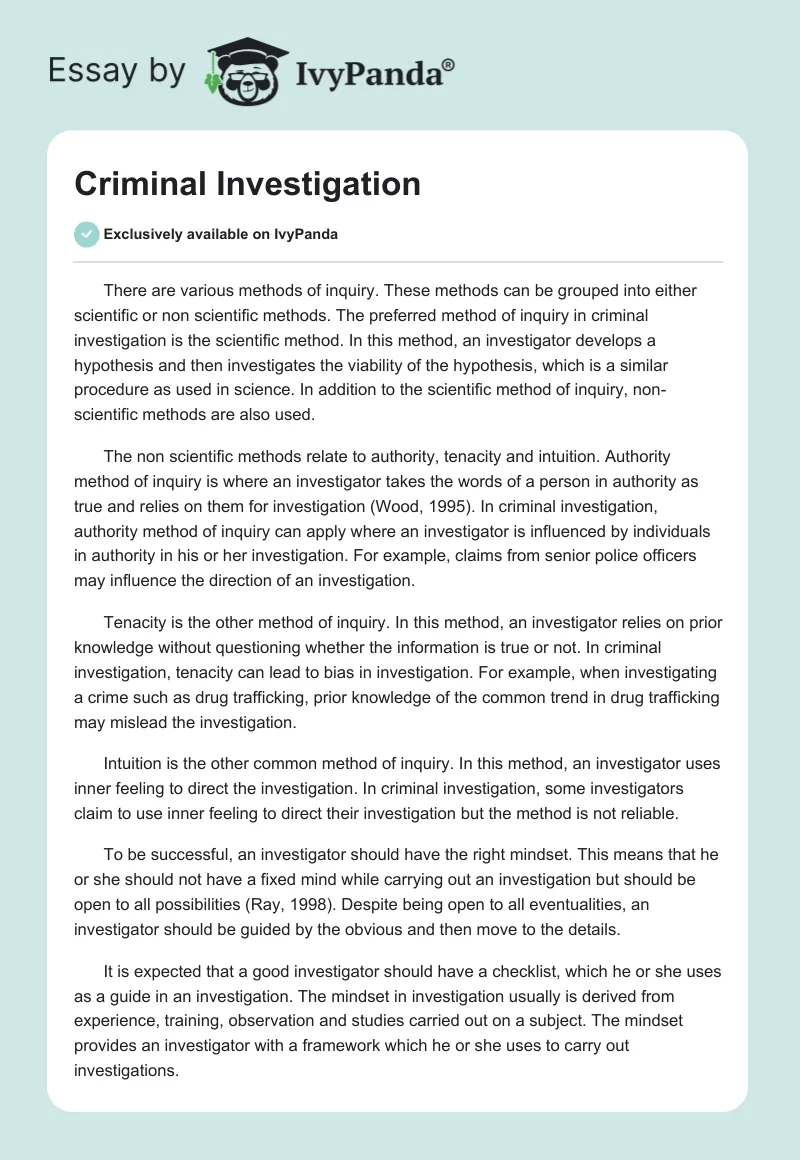 Essay by IvyPanda®

Criminal Investigation

Exclusively available on IvyPanda

There are various methods of inquiry. These methods can be grouped into either scientific or non scientific methods. The preferred method of inquiry in criminal investigation is the scientific method. In this method, an investigator develops a hypothesis and then investigates the viability of the hypothesis, which is a similar procedure as used in science. In addition to the scientific method of inquiry, non-scientific methods are also used.

The non scientific methods relate to authority, tenacity and intuition. Authority method of inquiry is where an investigator takes the words of a person in authority as true and relies on them for investigation (Wood, 1995). In criminal investigation, authority method of inquiry can apply where an investigator is influenced by individuals in authority in his or her investigation. For example, claims from senior police officers may influence the direction of an investigation.

Tenacity is the other method of inquiry. In this method, an investigator relies on prior knowledge without questioning whether the information is true or not. In criminal investigation, tenacity can lead to bias in investigation. For example, when investigating a crime such as drug trafficking, prior knowledge of the common trend in drug trafficking may mislead the investigation.

Intuition is the other common method of inquiry. In this method, an investigator uses inner feeling to direct the investigation. In criminal investigation, some investigators claim to use inner feeling to direct their investigation but the method is not reliable.

To be successful, an investigator should have the right mindset. This means that he or she should not have a fixed mind while carrying out an investigation but should be open to all possibilities (Ray, 1998). Despite being open to all eventualities, an investigator should be guided by the obvious and then move to the details.

It is expected that a good investigator should have a checklist, which he or she uses as a guide in an investigation. The mindset in investigation usually is derived from experience, training, observation and studies carried out on a subject. The mindset provides an investigator with a framework which he or she uses to carry out investigations.